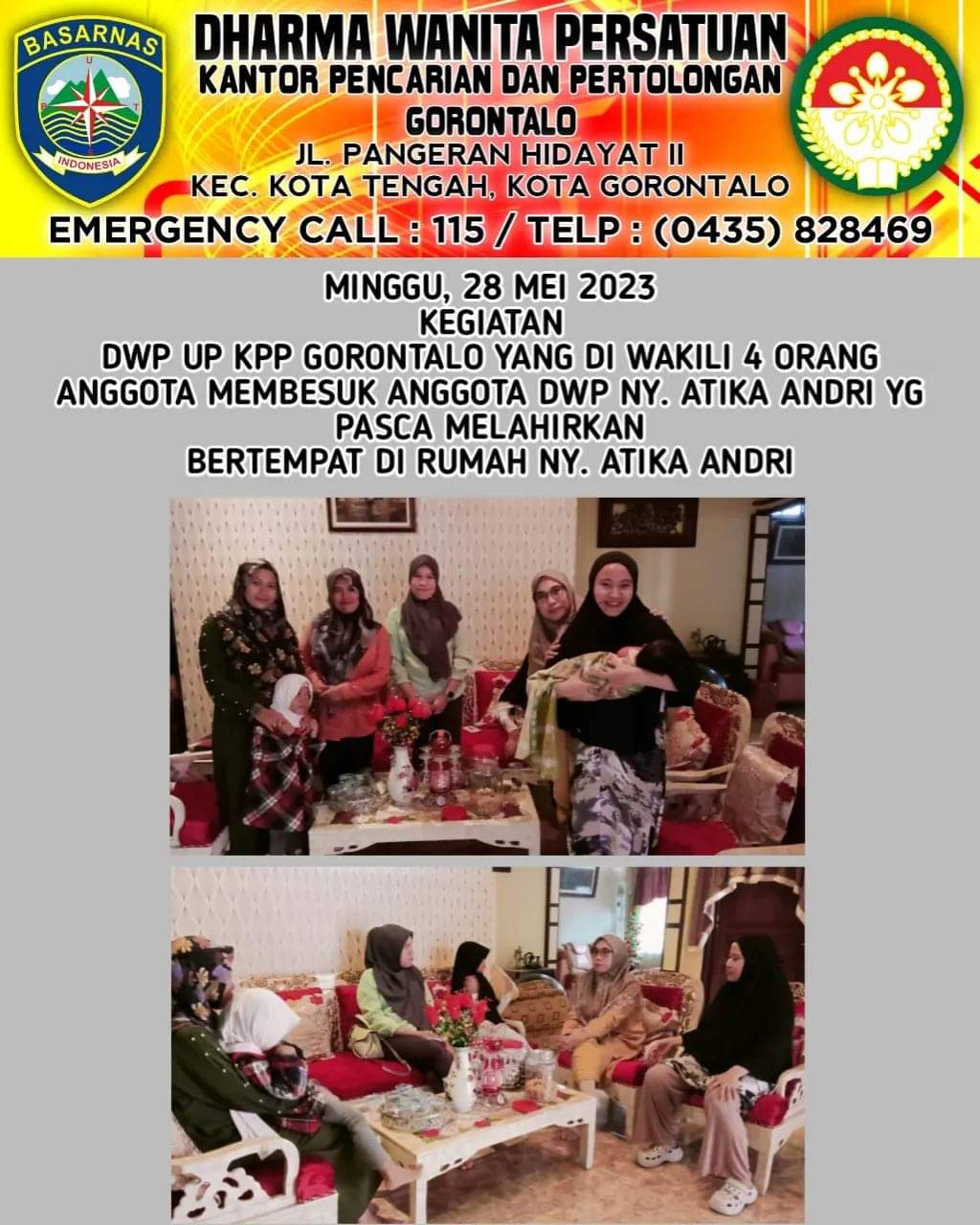 BASARNAS

INDONESIA

DHARMA WANITA PERSATUAN
KANTOR PENCARIAN DAN PERTOLONGAN
GORONTALO
JL. PANGERAN HIDAYAT II
KEC. KOTA TENGAH, KOTA GORONTALO
EMERGENCY CALL : 115 / TELP : (0435) 828469

MINGGU, 28 MEI 2023
KEGIATAN
DWP UP KPP GORONTALO YANG DI WAKILI 4 ORANG ANGGOTA MEMBESUK ANGGOTA DWP NY. ATIKA ANDRI YG PASCA MELAHIRKAN
BERTEMPAT DI RUMAH NY. ATIKA ANDRI